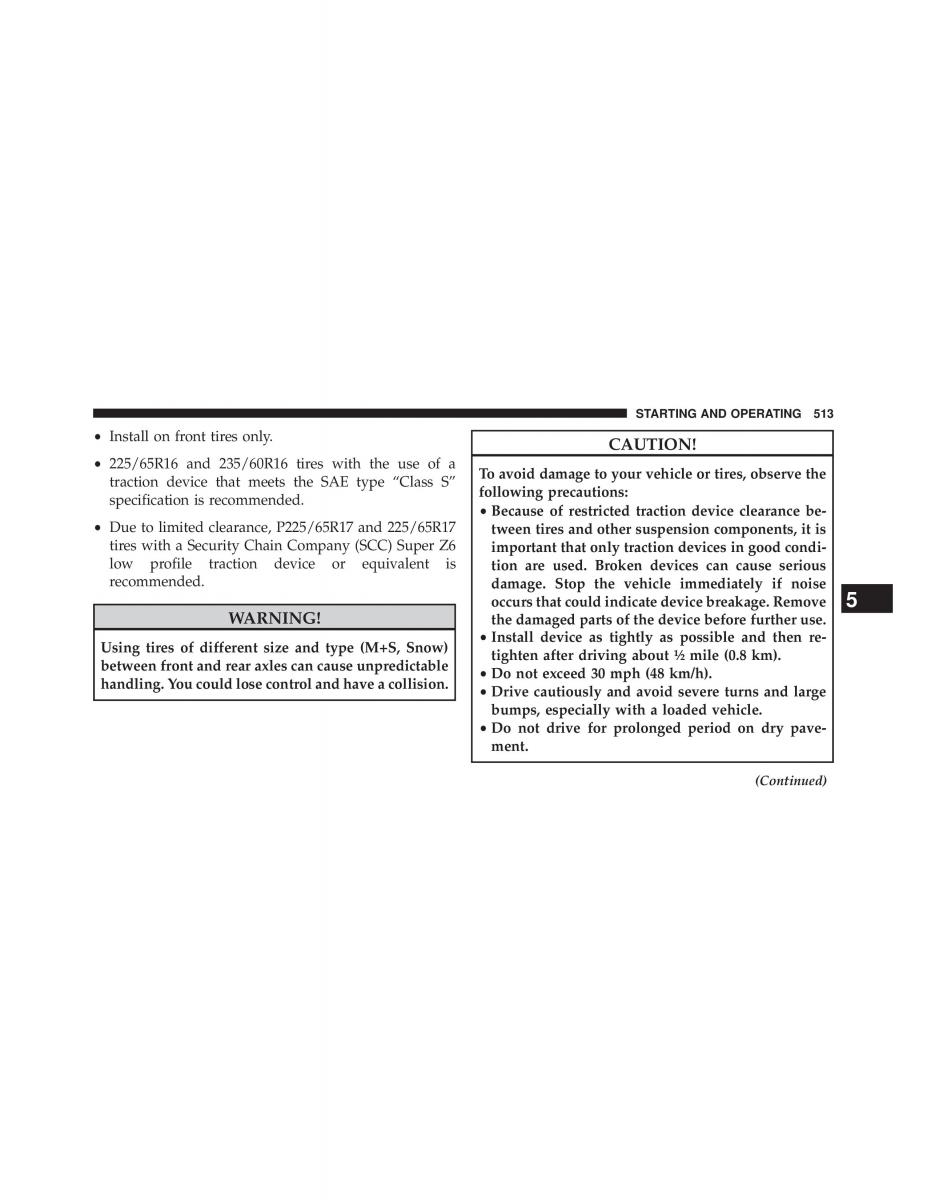 STARTING AND OPERATING 513

• Install on front tires only.

• 225/65R16 and 235/60R16 tires with the use of a traction device that meets the SAE type “Class S” specification is recommended.

• Due to limited clearance, P225/65R17 and 225/65R17 tires with a Security Chain Company (SCC) Super Z6 low profile traction device or equivalent is recommended.

WARNING!

Using tires of different size and type (M+S, Snow) between front and rear axles can cause unpredictable handling. You could lose control and have a collision.

CAUTION!

To avoid damage to your vehicle or tires, observe the following precautions:

• Because of restricted traction device clearance between tires and other suspension components, it is important that only traction devices in good condition are used. Broken devices can cause serious damage. Stop the vehicle immediately if noise occurs that could indicate device breakage. Remove the damaged parts of the device before further use.

• Install device as tightly as possible and then retighten after driving about ½ mile (0.8 km).

• Do not exceed 30 mph (48 km/h).

• Drive cautiously and avoid severe turns and large bumps, especially with a loaded vehicle.

• Do not drive for prolonged period on dry pavement.

(Continued)

5